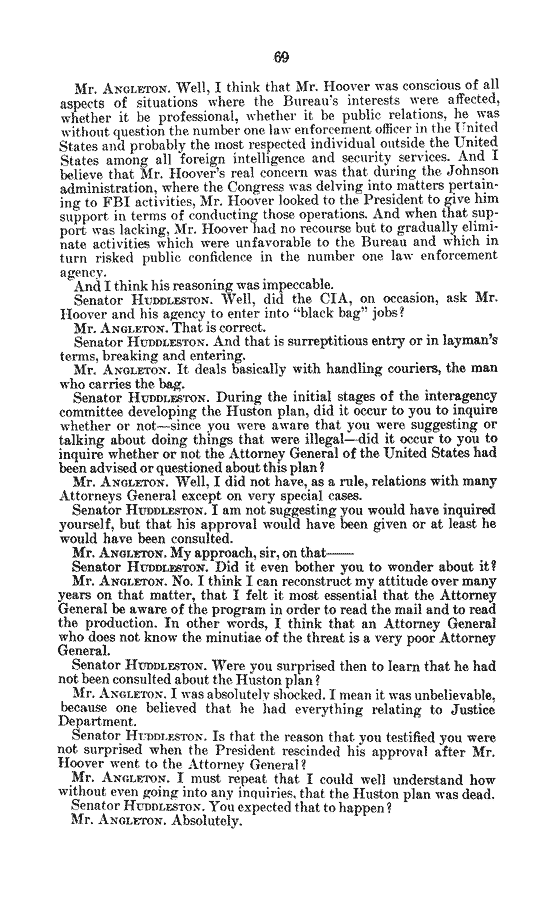 69

Mr. ANGLETON. Well, I think that Mr. Hoover was conscious of all aspects of situations where the Bureau's interests were affected, whether it be professional, whether it be public relations, he was without question the number one law enforcement officer in the United States and probably the most respected individual outside the United States among all foreign intelligence and security services. And I believe that Mr. Hoover's real concern was that during the Johnson administration, where the Congress was delving into matters pertaining to FBI activities, Mr. Hoover looked to the President to give him support in terms of conducting those operations. And when that support was lacking, Mr. Hoover had no recourse but to gradually eliminate activities which were unfavorable to the Bureau and which in turn risked public confidence in the number one law enforcement agency.

And I think his reasoning was impeccable.

Senator HUDDLESTON. Well, did the CIA, on occasion, ask Mr. Hoover and his agency to enter into "black bag" jobs?

Mr. ANGLETON. That is correct.

Senator HUDDLESTON. And that is surreptitious entry or in layman's terms, breaking and entering.

Mr. ANGLETON. It deals basically with handling couriers, the man who carries the bag.

Senator HUDDLESTON. During the initial stages of the interagency committee developing the Huston plan, did it occur to you to inquire whether or not—since you were aware that you were suggesting or talking about doing things that were illegal—did it occur to you to inquire whether or not the Attorney General of the United States had been advised or questioned about this plan?

Mr. ANGLETON. Well, I did not have, as a rule, relations with many Attorneys General except on very special cases.

Senator HUDDLESTON. I am not suggesting you would have inquired yourself, but that his approval would have been given or at least he would have been consulted.

Mr. ANGLETON. My approach, sir, on that——

Senator HUDDLESTON. Did it even bother you to wonder about it?

Mr. ANGLETON. No. I think I can reconstruct my attitude over many years on that matter, that I felt it most essential that the Attorney General be aware of the program in order to read the mail and to read the production. In other words, I think that an Attorney General who does not know the minutiae of the threat is a very poor Attorney General.

Senator HUDDLESTON. Were you surprised then to learn that he had not been consulted about the Huston plan?

Mr. ANGLETON. I was absolutely shocked. I mean it was unbelievable, because one believed that he had everything relating to Justice Department.

Senator HUDDLESTON. Is that the reason that you testified you were not surprised when the President rescinded his approval after Mr. Hoover went to the Attorney General?

Mr. ANGLETON. I must repeat that I could well understand how without even going into any inquiries, that the Huston plan was dead.

Senator HUDDLESTON. You expected that to happen?

Mr. ANGLETON. Absolutely.